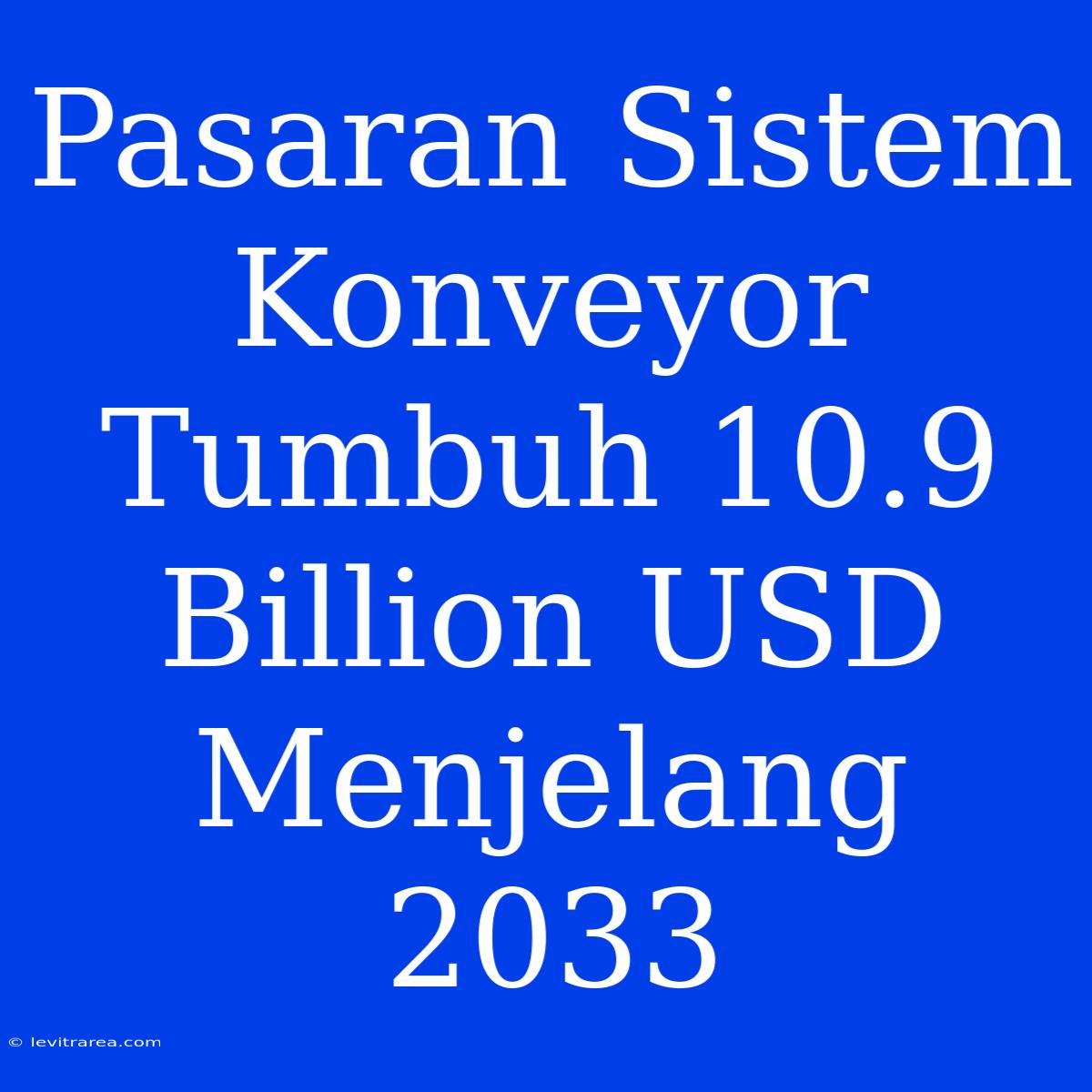 Pasaran Sistem Konveyor Tumbuh 10.9 Billion USD Menjelang 2033

© levitrarea.com